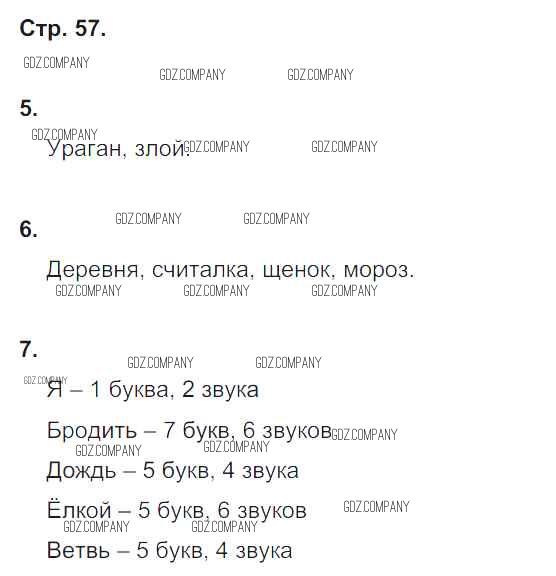 Стр. 57.

5.

Ураган, злой.

6.

Деревня, считалка, щенок, мороз.

7.

Я – 1 буква, 2 звука

Бродить – 7 букв, 6 звуков

Дождь – 5 букв, 4 звука

Ёлкой – 5 букв, 6 звуков

Ветвь – 5 букв, 4 звука

GDZ.COMPANY